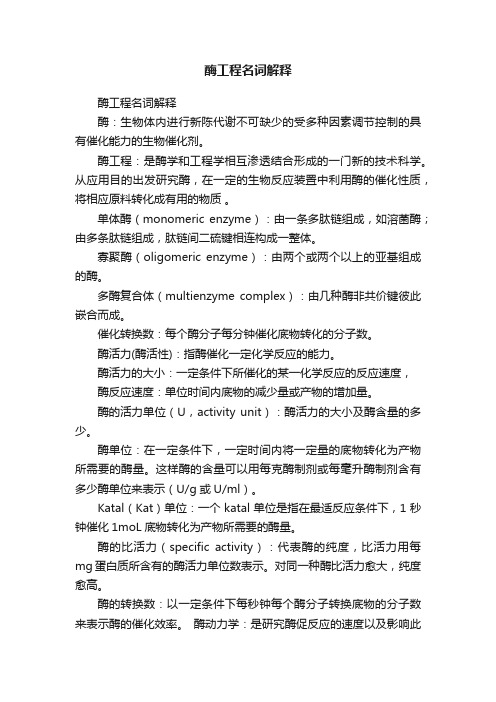 酶工程名词解释

酶工程名词解释

酶：生物体内进行新陈代谢不可缺少的受多种因素调节控制的具有催化能力的生物催化剂。

酶工程：是酶学和工程学相互渗透结合形成的一门新的技术科学。从应用目的出发研究酶，在一定的生物反应装置中利用酶的催化性质，将相应原料转化成有用的物质 。

单体酶（monomeric enzyme）：由一条多肽链组成，如溶菌酶；由多条肽链组成，肽链间二硫键相连构成一整体。

寡聚酶（oligomeric enzyme）：由两个或两个以上的亚基组成的酶。

多酶复合体（multienzyme complex）：由几种酶非共价键彼此嵌合而成。

催化转换数：每个酶分子每分钟催化底物转化的分子数。

酶活力(酶活性)：指酶催化一定化学反应的能力。

酶活力的大小：一定条件下所催化的某一化学反应的反应速度，

酶反应速度：单位时间内底物的减少量或产物的增加量。

酶的活力单位（U，activity unit）：酶活力的大小及酶含量的多少。

酶单位：在一定条件下，一定时间内将一定量的底物转化为产物所需要的酶量。这样酶的含量可以用每克酶制剂或每毫升酶制剂含有多少酶单位来表示（U/g 或 U/ml）。

Katal（Kat）单位：一个 katal 单位是指在最适反应条件下，1 秒钟催化 1moL 底物转化为产物所需要的酶量。

酶的比活力（specific activity）：代表酶的纯度，比活力用每 mg 蛋白质所含有的酶活力单位数表示。对同一种酶比活力愈大，纯度愈高。

酶的转换数：以一定条件下每秒钟每个酶分子转换底物的分子数来表示酶的催化效率。 酶动力学：是研究酶促反应的速度以及影响此